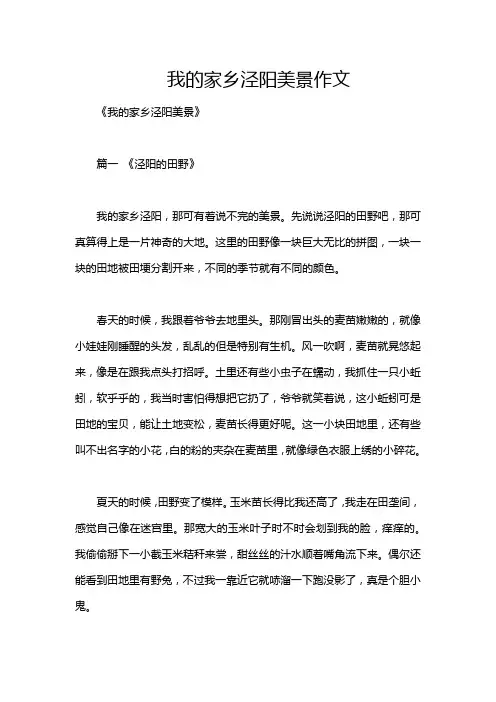 我的家乡泾阳美景作文

《我的家乡泾阳美景》

篇一 《泾阳的田野》

我的家乡泾阳，那可有着说不完的美景。先说说泾阳的田野吧，那可真算得上是一片神奇的大地。这里的田野像一块巨大无比的拼图，一块一块的田地被田埂分割开来，不同的季节就有不同的颜色。

春天的时候，我跟着爷爷去地里头。那刚冒出头的麦苗嫩嫩的，就像小娃娃刚睡醒的头发，乱乱的但是特别有生机。风一吹啊，麦苗就晃悠起来，像是在跟我点头打招呼。土里还有些小虫子在蠕动，我抓住一只小蚯蚓，软乎乎的，我当时害怕得想把它扔了，爷爷就笑着说，这小蚯蚓可是田地的宝贝，能让土地变松，麦苗长得更好呢。这一小块田地里，还有些叫不出名字的小花，白的粉的夹杂在麦苗里，就像绿色衣服上绣的小碎花。

夏天的时候，田野变了模样。玉米苗长得比我还高了，我走在田垄间，感觉自己像在迷宫里。那宽大的玉米叶子时不时会划到我的脸，痒痒的。我偷偷掰下一小截玉米秸秆来尝，甜丝丝的汁水顺着嘴角流下来。偶尔还能看到田地里有野兔，不过我一靠近它就哧溜一下跑没影了，真是个胆小鬼。